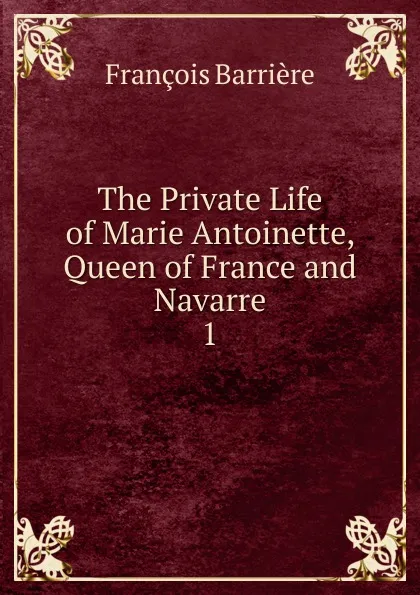 François Barrière

The Private Life of Marie Antoinette, Queen of France and Navarre
1